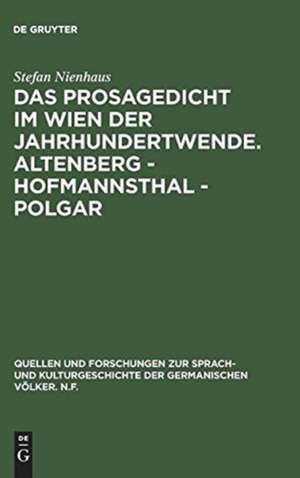 DE GRUYTER

Stefan Nienhaus

DAS PROSAGEDICHT IM WIEN DER JAHRHUNDERTWENDE. ALTENBERG - HOFMANNSTHAL - POLGAR

QUELLEN UND FORSCHUNGEN ZUR SPRACH- UND KULTURGESCHICHTE DER GERMANISCHEN VÖLKER. N.F.

DE G